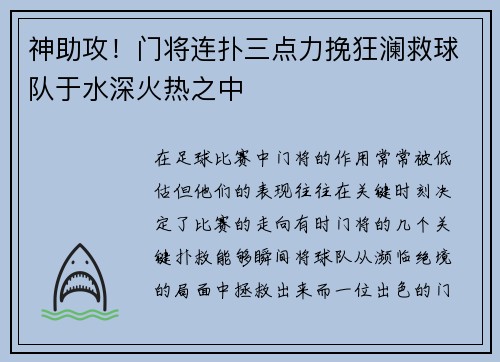 神助攻！门将连扑三点力挽狂澜救球队于水深火热之中

在足球比赛中门将的作用常常被低估但他们的表现往往在关键时刻决定了比赛的走向有时门将的几个关键扑救能够瞬间将球队从濒临绝境的局面中拯救出来而一位出色的门